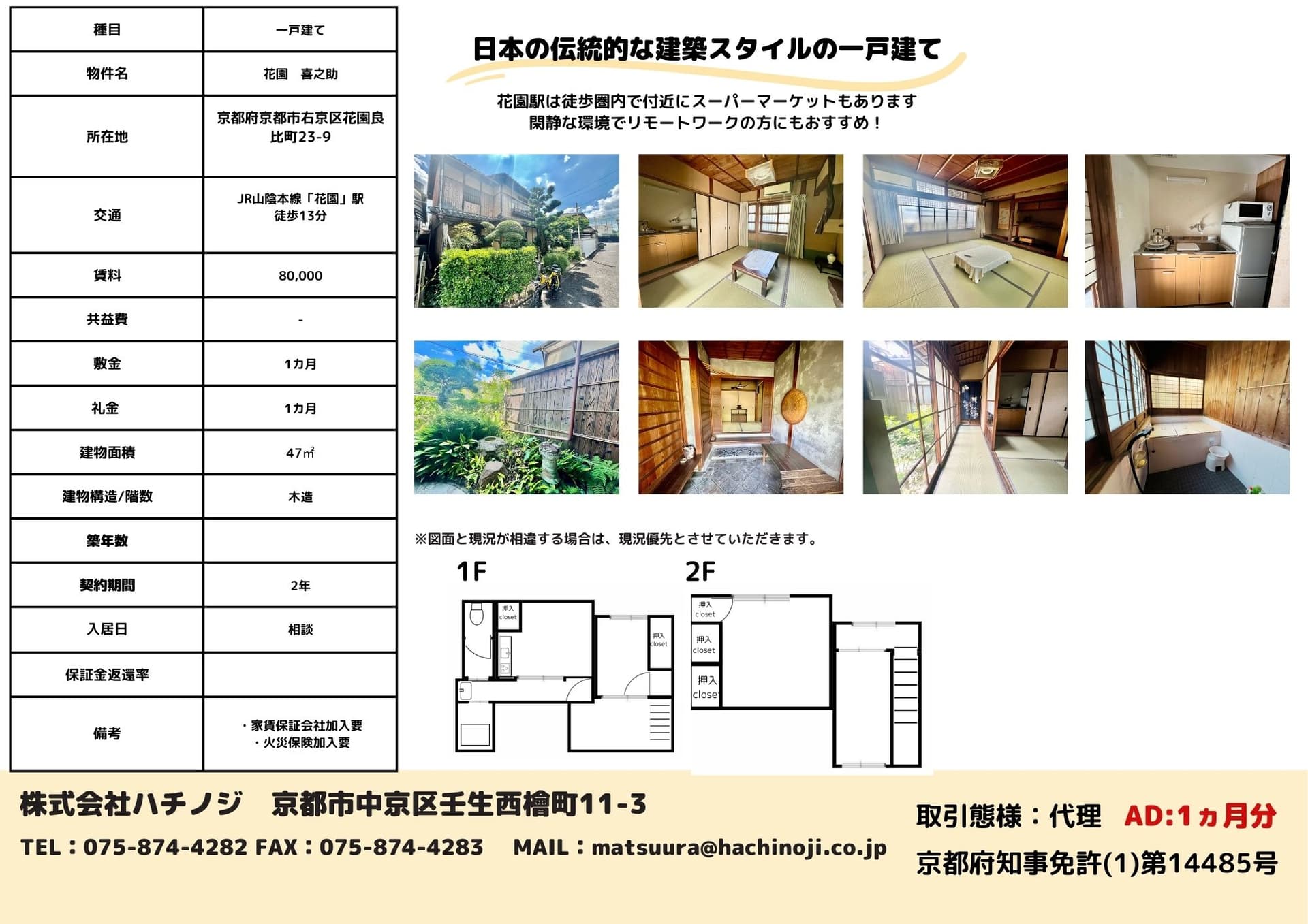 | 種目 | 一戸建て |
|---|---|
| 物件名 | 花園　喜之助 |
| 所在地 | 京都府京都市右京区花園良比町23-9 |
| 交通 | JR山陰本線「花園」駅 徒歩13分 |
| 賃料 | 80,000 |
| 共益費 | - |
| 敷金 | 1カ月 |
| 礼金 | 1カ月 |
| 建物面積 | 47㎡ |
| 建物構造/階数 | 木造 |
| 築年数 | |
| 契約期間 | 2年 |
| 入居日 | 相談 |
| 保証金返還率 | |
| 備考 | ・家賃保証会社加入要 ・火災保険加入要 |

日本の伝統的な建築スタイルの一戸建て

花園駅は徒歩圏内で付近にスーパーマーケットもあります
閑静な環境でリモートワークの方にもおすすめ！

※図面と現況が相違する場合は、現況優先とさせていただきます。

1F

押入 closet

押入 closet

2F

押入 closet

押入 closet

押入 closet

株式会社ハチノジ　京都市中京区壬生西檜町11-3

TEL：075-874-4282 FAX：075-874-4283　MAIL：matsuura@hachinoji.co.jp

取引態様：代理　AD:1ヵ月分

京都府知事免許(1)第14485号